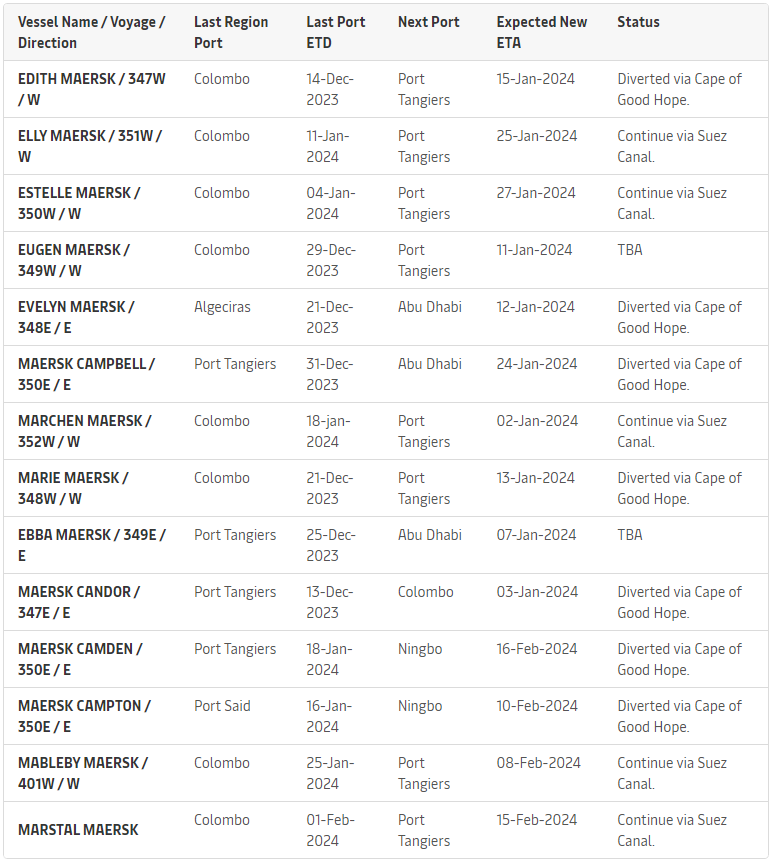 | Vessel Name / Voyage / Direction | Last Region Port | Last Port ETD | Next Port | Expected New ETA | Status |
|---|---|---|---|---|---|
| EDITH MAERSK / 347W / W | Colombo | 14-Dec-2023 | Port Tangiers | 15-Jan-2024 | Diverted via Cape of Good Hope. |
| ELLY MAERSK / 351W / W | Colombo | 11-Jan-2024 | Port Tangiers | 25-Jan-2024 | Continue via Suez Canal. |
| ESTELLE MAERSK / 350W / W | Colombo | 04-Jan-2024 | Port Tangiers | 27-Jan-2024 | Continue via Suez Canal. |
| EUGEN MAERSK / 349W / W | Colombo | 29-Dec-2023 | Port Tangiers | 11-Jan-2024 | TBA |
| EVELYN MAERSK / 348E / E | Algeciras | 21-Dec-2023 | Abu Dhabi | 12-Jan-2024 | Diverted via Cape of Good Hope. |
| MAERSK CAMPBELL / 350E / E | Port Tangiers | 31-Dec-2023 | Abu Dhabi | 24-Jan-2024 | Diverted via Cape of Good Hope. |
| MARCHEN MAERSK / 352W / W | Colombo | 18-jan-2024 | Port Tangiers | 02-Jan-2024 | Continue via Suez Canal. |
| MARIE MAERSK / 348W / W | Colombo | 21-Dec-2023 | Port Tangiers | 13-Jan-2024 | Diverted via Cape of Good Hope. |
| EBBA MAERSK / 349E / E | Port Tangiers | 25-Dec-2023 | Abu Dhabi | 07-Jan-2024 | TBA |
| MAERSK CANDOR / 347E / E | Port Tangiers | 13-Dec-2023 | Colombo | 03-Jan-2024 | Diverted via Cape of Good Hope. |
| MAERSK CAMDEN / 350E / E | Port Tangiers | 18-Jan-2024 | Ningbo | 16-Feb-2024 | Diverted via Cape of Good Hope. |
| MAERSK CAMPTON / 350E / E | Port Said | 16-Jan-2024 | Ningbo | 10-Feb-2024 | Diverted via Cape of Good Hope. |
| MABLEBY MAERSK / 401W / W | Colombo | 25-Jan-2024 | Port Tangiers | 08-Feb-2024 | Continue via Suez Canal. |
| MARSTAL MAERSK | Colombo | 01-Feb-2024 | Port Tangiers | 15-Feb-2024 | Continue via Suez Canal. |